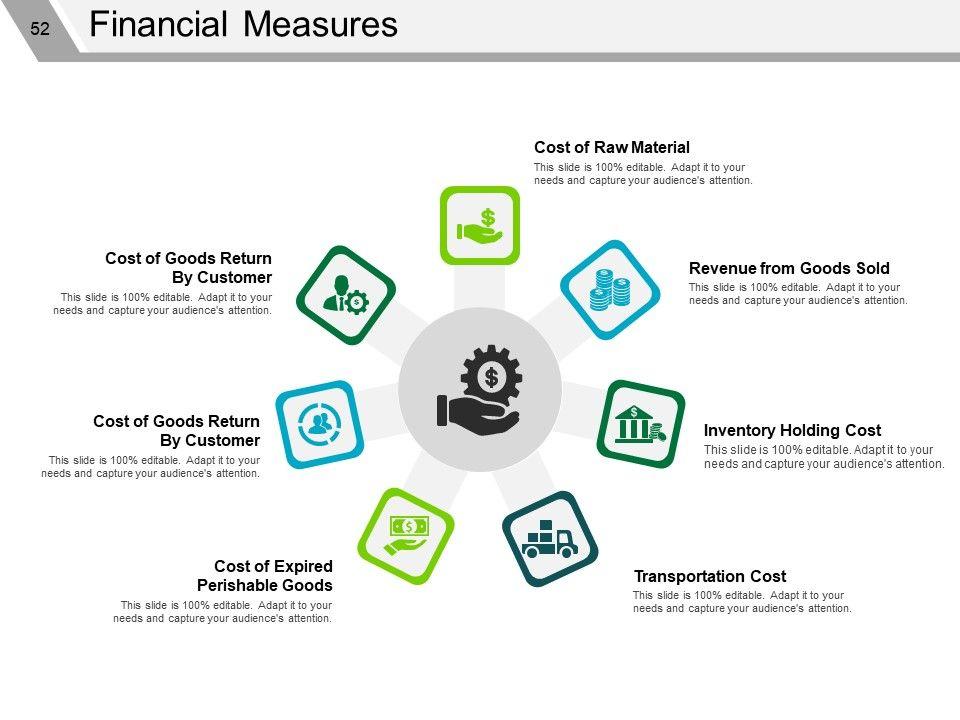 52 Financial Measures

Cost of Raw Material
This slide is 100% editable. Adapt it to your needs and capture your audience's attention.

Revenue from Goods Sold
This slide is 100% editable. Adapt it to your needs and capture your audience's attention.

Inventory Holding Cost
This slide is 100% editable. Adapt it to your needs and capture your audience's attention.

Transportation Cost
This slide is 100% editable. Adapt it to your needs and capture your audience's attention.

Cost of Expired
Perishable Goods
This slide is 100% editable. Adapt it to your needs and capture your audience's attention.

Cost of Goods Return
By Customer
This slide is 100% editable. Adapt it to your needs and capture your audience's attention.

Cost of Goods Return
By Customer
This slide is 100% editable. Adapt it to your needs and capture your audience's attention.